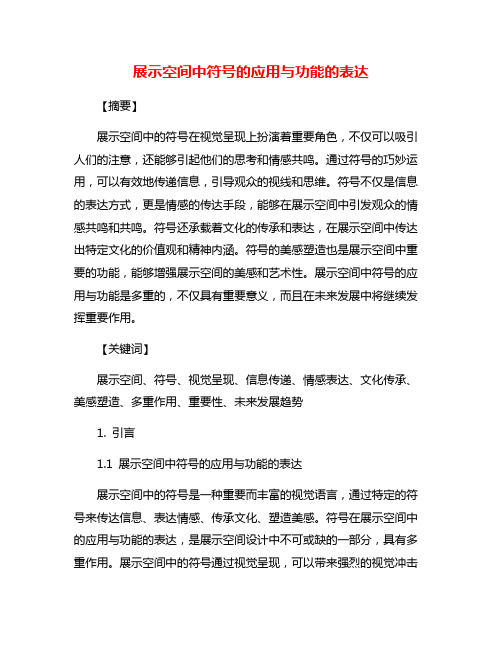 展示空间中符号的应用与功能的表达

【摘要】

展示空间中的符号在视觉呈现上扮演着重要角色，不仅可以吸引人们的注意，还能够引起他们的思考和情感共鸣。通过符号的巧妙运用，可以有效地传递信息，引导观众的视线和思维。符号不仅是信息的表达方式，更是情感的传达手段，能够在展示空间中引发观众的情感共鸣和共鸣。符号还承载着文化的传承和表达，在展示空间中传达出特定文化的价值观和精神内涵。符号的美感塑造也是展示空间中重要的功能，能够增强展示空间的美感和艺术性。展示空间中符号的应用与功能是多重的，不仅具有重要意义，而且在未来发展中将继续发挥重要作用。

【关键词】

展示空间、符号、视觉呈现、信息传递、情感表达、文化传承、美感塑造、多重作用、重要性、未来发展趋势

1. 引言

1.1 展示空间中符号的应用与功能的表达

展示空间中的符号是一种重要而丰富的视觉语言，通过特定的符号来传达信息、表达情感、传承文化、塑造美感。符号在展示空间中的应用与功能的表达，是展示空间设计中不可或缺的一部分，具有多重作用。展示空间中的符号通过视觉呈现，可以带来强烈的视觉冲击